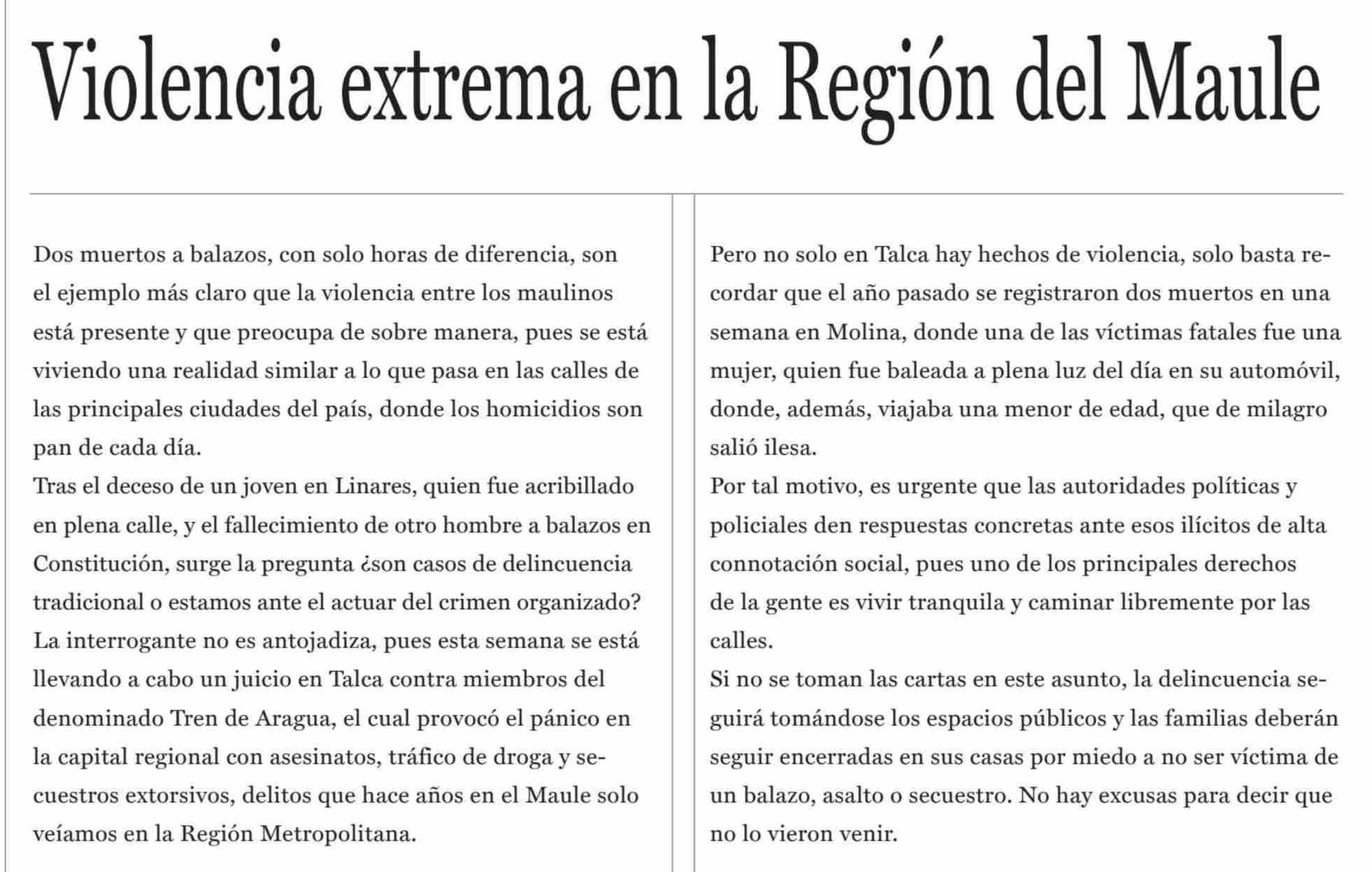 Violencia extrema en la Región del Maule

Dos muertos a balazos, con solo horas de diferencia, son el ejemplo más claro que la violencia entre los maulinos está presente y que preocupa de sobre manera, pues se está viviendo una realidad similar a lo que pasa en las calles de las principales ciudades del país, donde los homicidios son pan de cada día.
Tras el deceso de un joven en Linares, quien fue acribillado en plena calle, y el fallecimiento de otro hombre a balazos en Constitución, surge la pregunta ¿son casos de delincuencia tradicional o estamos ante el actuar del crimen organizado?
La interrogante no es antojadiza, pues esta semana se está llevando a cabo un juicio en Talca contra miembros del denominado Tren de Aragua, el cual provocó el pánico en la capital regional con asesinatos, tráfico de droga y secuestros extorsivos, delitos que hace años en el Maule solo veíamos en la Región Metropolitana.

Pero no solo en Talca hay hechos de violencia, solo basta recordar que el año pasado se registraron dos muertos en una semana en Molina, donde una de las víctimas fatales fue una mujer, quien fue baleada a plena luz del día en su automóvil, donde, además, viajaba una menor de edad, que de milagro salió ilesa.
Por tal motivo, es urgente que las autoridades políticas y policiales den respuestas concretas ante esos ilícitos de alta connotación social, pues uno de los principales derechos de la gente es vivir tranquila y caminar libremente por las calles.
Si no se toman las cartas en este asunto, la delincuencia seguirá tomándose los espacios públicos y las familias deberán seguir encerradas en sus casas por miedo a no ser víctima de un balazo, asalto o secuestro. No hay excusas para decir que no lo vieron venir.